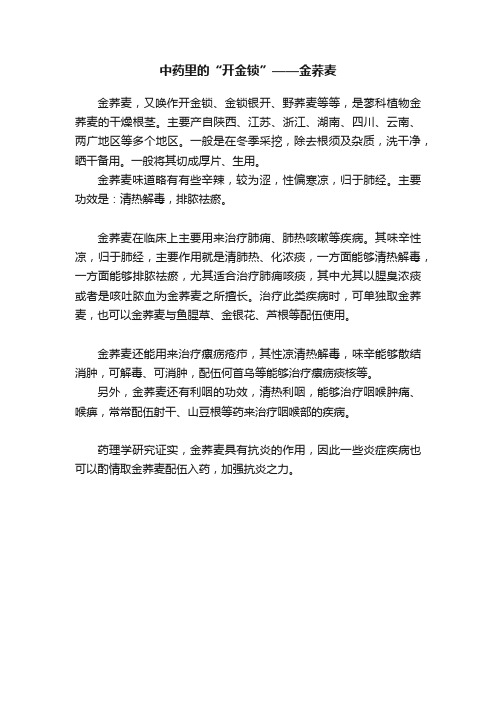 中药里的“开金锁”——金荞麦

金荞麦，又唤作开金锁、金锁银开、野荞麦等等，是蓼科植物金荞麦的干燥根茎。主要产自陕西、江苏、浙江、湖南、四川、云南、两广地区等多个地区。一般是在冬季采挖，除去根须及杂质，洗干净，晒干备用。一般将其切成厚片、生用。

金荞麦味道略有有些辛辣，较为涩，性偏寒凉，归于肺经。主要功效是：清热解毒，排脓祛瘀。

金荞麦在临床上主要用来治疗肺痈、肺热咳嗽等疾病。其味辛性凉，归于肺经，主要作用就是清肺热、化浓痰，一方面能够清热解毒，一方面能够排脓祛瘀，尤其适合治疗肺痈咳痰，其中尤其以腥臭浓痰或者是咳吐脓血为金荞麦之所擅长。治疗此类疾病时，可单独取金荞麦，也可以金荞麦与鱼腥草、金银花、芦根等配伍使用。

金荞麦还能用来治疗瘰疬疮疖，其性凉清热解毒，味辛能够散结消肿，可解毒、可消肿，配伍何首乌等能够治疗瘰疬痰核等。

另外，金荞麦还有利咽的功效，清热利咽，能够治疗咽喉肿痛、喉痹，常常配伍射干、山豆根等药来治疗咽喉部的疾病。

药理学研究证实，金荞麦具有抗炎的作用，因此一些炎症疾病也可以酌情取金荞麦配伍入药，加强抗炎之力。